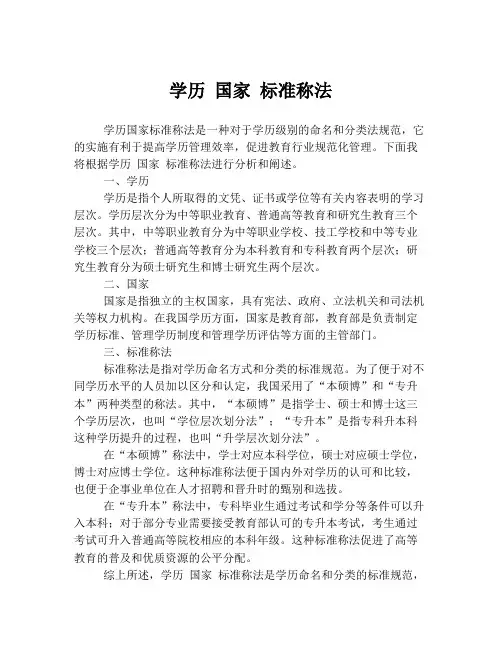 学历 国家 标准称法

学历国家标准称法是一种对于学历级别的命名和分类法规范，它的实施有利于提高学历管理效率，促进教育行业规范化管理。下面我将根据学历 国家 标准称法进行分析和阐述。

一、学历

学历是指个人所取得的文凭、证书或学位等有关内容表明的学习层次。学历层次分为中等职业教育、普通高等教育和研究生教育三个层次。其中，中等职业教育分为中等职业学校、技工学校和中等专业学校三个层次；普通高等教育分为本科教育和专科教育两个层次；研究生教育分为硕士研究生和博士研究生两个层次。

二、国家

国家是指独立的主权国家，具有宪法、政府、立法机关和司法机关等权力机构。在我国学历方面，国家是教育部，教育部是负责制定学历标准、管理学历制度和管理学历评估等方面的主管部门。

三、标准称法

标准称法是指对学历命名方式和分类的标准规范。为了便于对不同学历水平的人员加以区分和认定，我国采用了“本硕博”和“专升本”两种类型的称法。其中，“本硕博”是指学士、硕士和博士这三个学历层次，也叫“学位层次划分法”；“专升本”是指专科升本科这种学历提升的过程，也叫“升学层次划分法”。

在“本硕博”称法中，学士对应本科学位，硕士对应硕士学位，博士对应博士学位。这种标准称法便于国内外对学历的认可和比较，也便于企事业单位在人才招聘和晋升时的甄别和选拔。

在“专升本”称法中，专科毕业生通过考试和学分等条件可以升入本科；对于部分专业需要接受教育部认可的专升本考试，考生通过考试可升入普通高等院校相应的本科年级。这种标准称法促进了高等教育的普及和优质资源的公平分配。

综上所述，学历 国家 标准称法是学历命名和分类的标准规范，